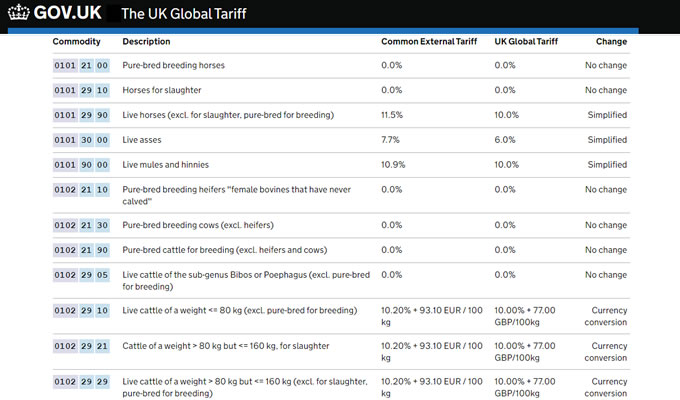 GOV.UK The UK Global Tariff

| Commodity | Description | Common External Tariff | UK Global Tariff | Change |
|---|---|---|---|---|
| 0101 21 00 | Pure-bred breeding horses | 0.0% | 0.0% | No change |
| 0101 29 10 | Horses for slaughter | 0.0% | 0.0% | No change |
| 0101 29 90 | Live horses (excl. for slaughter, pure-bred for breeding) | 11.5% | 10.0% | Simplified |
| 0101 30 00 | Live asses | 7.7% | 6.0% | Simplified |
| 0101 90 00 | Live mules and hinnies | 10.9% | 10.0% | Simplified |
| 0102 21 10 | Pure-bred breeding heifers "female bovines that have never calved" | 0.0% | 0.0% | No change |
| 0102 21 30 | Pure-bred breeding cows (excl. heifers) | 0.0% | 0.0% | No change |
| 0102 21 90 | Pure-bred cattle for breeding (excl. heifers and cows) | 0.0% | 0.0% | No change |
| 0102 29 05 | Live cattle of the sub-genus Bibos or Poephagus (excl. pure-bred for breeding) | 0.0% | 0.0% | No change |
| 0102 29 10 | Live cattle of a weight <= 80 kg (excl. pure-bred for breeding) | 10.20% + 93.10 EUR / 100 kg | 10.00% + 77.00 GBP/100kg | Currency conversion |
| 0102 29 21 | Cattle of a weight > 80 kg but <= 160 kg, for slaughter | 10.20% + 93.10 EUR / 100 kg | 10.00% + 77.00 GBP/100kg | Currency conversion |
| 0102 29 29 | Live cattle of a weight > 80 kg but <= 160 kg (excl. for slaughter, pure-bred for breeding) | 10.20% + 93.10 EUR / 100 kg | 10.00% + 77.00 GBP/100kg | Currency conversion |